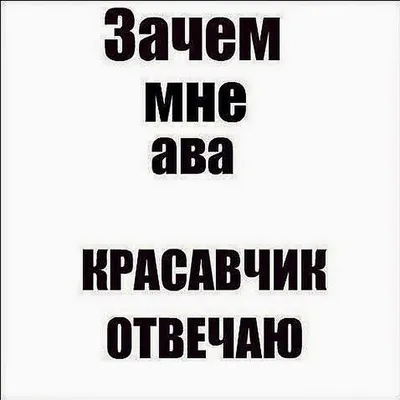 Зачем мне ава

КРАСАВЧИК ОТВЕЧАЮ